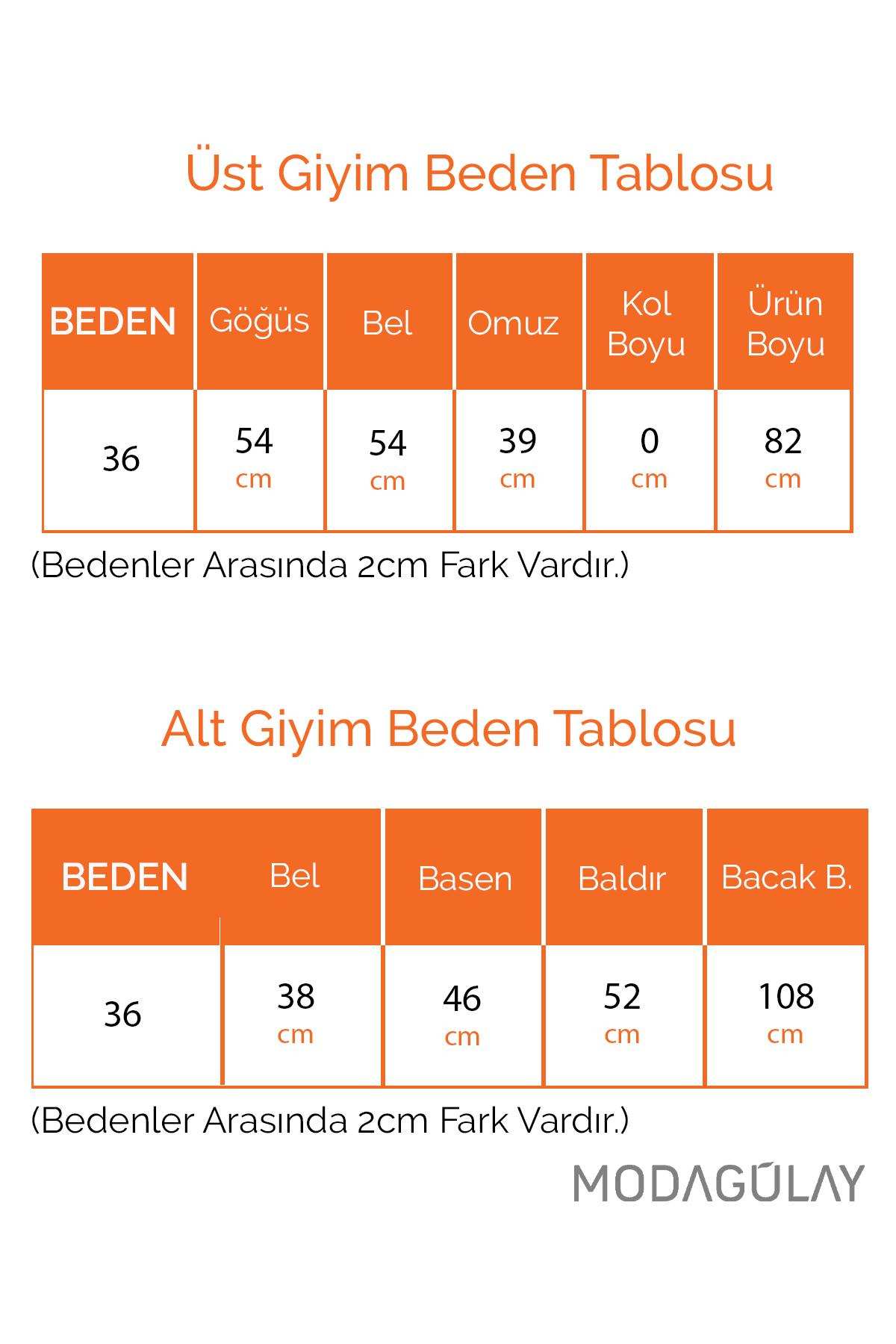 Üst Giyim Beden Tablosu

| BEDEN | Göğüs | Bel | Omuz | Kol Boyu | Ürün Boyu |
|---|---|---|---|---|---|
| 36 | 54 cm | 54 cm | 39 cm | 0 cm | 82 cm |

(Bedenler Arasında 2cm Fark Vardır.)

Alt Giyim Beden Tablosu

| BEDEN | Bel | Basen | Baldır | Bacak B. |
|---|---|---|---|---|
| 36 | 38 cm | 46 cm | 52 cm | 108 cm |

(Bedenler Arasında 2cm Fark Vardır.)

MODAGÜLAY